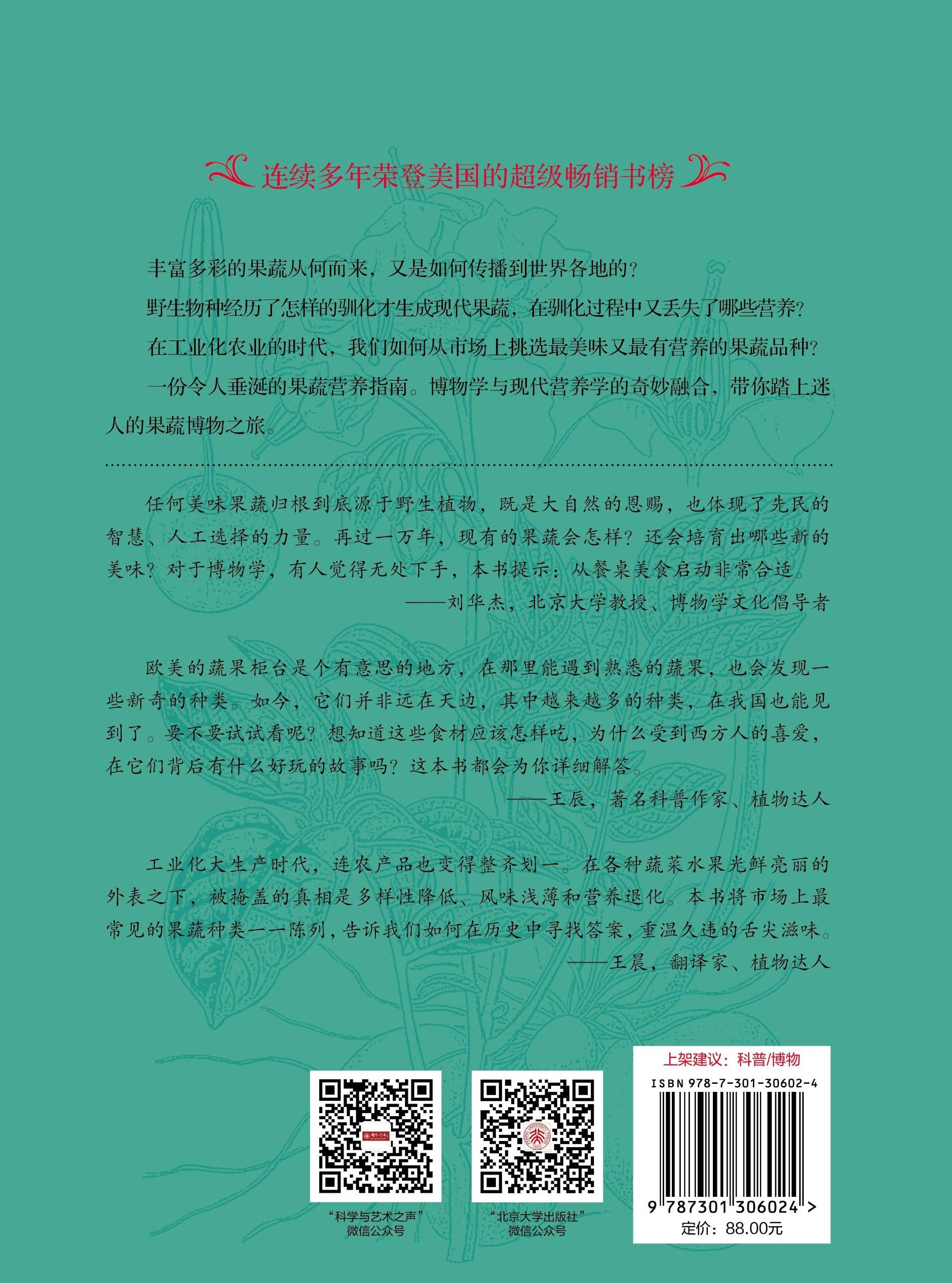 连续多年荣登美国的超级畅销书榜

丰富多彩的果蔬从何而来，又是如何传播到世界各地的？

野生物种经历了怎样的驯化才生成现代果蔬，在驯化过程中又丢失了哪些营养？

在工业化农业的时代，我们如何从市场上挑选最美味又最有营养的果蔬品种？

一份令人垂涎的果蔬营养指南。博物学与现代营养学的奇妙融合，带你踏上迷人的果蔬博物之旅。

任何美味果蔬归根到底源于野生植物，既是大自然的恩赐，也体现了先民的智慧、人工选择的力量。再过一万年，现有的果蔬会怎样？还会培育出哪些新的美味？对于博物学，有人觉得无处下手，本书提示：从餐桌美食启动非常合适。

——刘华杰，北京大学教授、博物学文化倡导者

欧美的蔬果柜台是个有意思的地方，在那里能遇到熟悉的蔬果，也会发现一些新奇的种类。如今，它们并非远在天边，其中越来越多的种类，在我国也能见到了。要不要试试看呢？想知道这些食材应该怎样吃，为什么受到西方人的喜爱，在它们背后有什么好玩的故事吗？这本书都会为你详细解答。

——王辰，著名科普作家、植物达人

工业化大生产时代，连农产品也变得整齐划一。在各种蔬菜水果光鲜亮丽的外表之下，被掩盖的真相是多样性降低、风味浅薄和营养退化。本书将市场上最常见的果蔬种类一一陈列，告诉我们如何在历史中寻找答案，重温久违的舌尖滋味。

——王晨，翻译家、植物达人

“科学与艺术之声”
微信公众号

“北京大学出版社”
微信公众号

上架建议：科普/博物

ISBN 978-7-301-30602-4

9 787301 306024 >

定价：88.00元